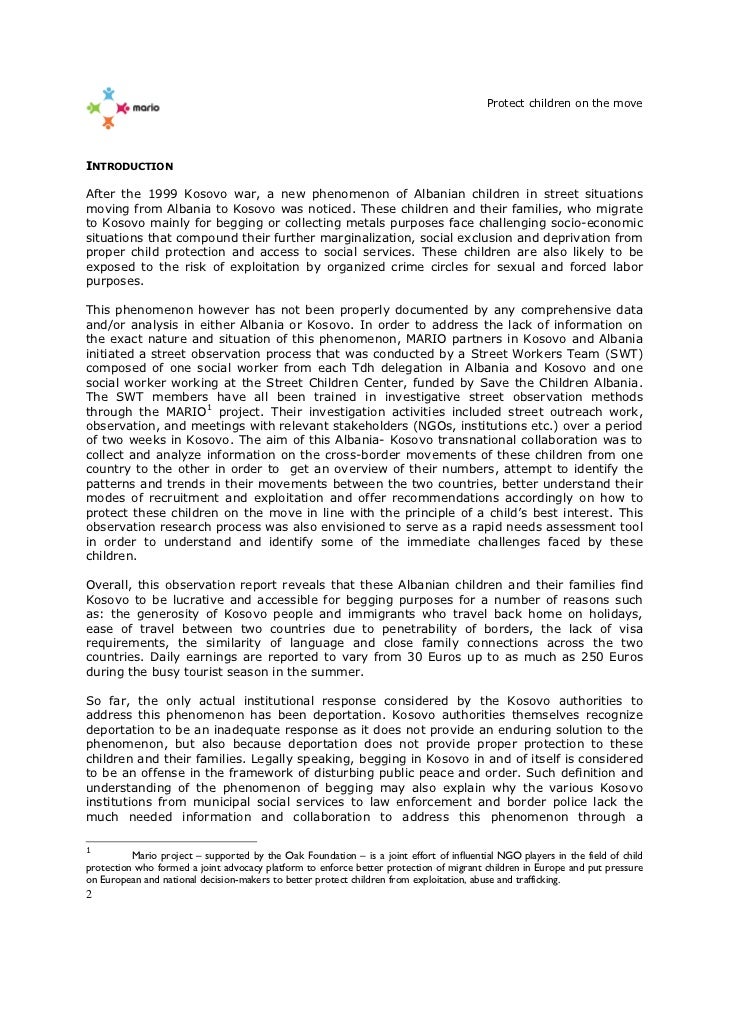 mario

Protect children on the move

INTRODUCTION

After the 1999 Kosovo war, a new phenomenon of Albanian children in street situations moving from Albania to Kosovo was noticed. These children and their families, who migrate to Kosovo mainly for begging or collecting metals purposes face challenging socio-economic situations that compound their further marginalization, social exclusion and deprivation from proper child protection and access to social services. These children are also likely to be exposed to the risk of exploitation by organized crime circles for sexual and forced labor purposes.

This phenomenon however has not been properly documented by any comprehensive data and/or analysis in either Albania or Kosovo. In order to address the lack of information on the exact nature and situation of this phenomenon, MARIO partners in Kosovo and Albania initiated a street observation process that was conducted by a Street Workers Team (SWT) composed of one social worker from each Tdh delegation in Albania and Kosovo and one social worker working at the Street Children Center, funded by Save the Children Albania. The SWT members have all been trained in investigative street observation methods through the MARIO$^1$ project. Their investigation activities included street outreach work, observation, and meetings with relevant stakeholders (NGOs, institutions etc.) over a period of two weeks in Kosovo. The aim of this Albania- Kosovo transnational collaboration was to collect and analyze information on the cross-border movements of these children from one country to the other in order to get an overview of their numbers, attempt to identify the patterns and trends in their movements between the two countries, better understand their modes of recruitment and exploitation and offer recommendations accordingly on how to protect these children on the move in line with the principle of a child's best interest. This observation research process was also envisioned to serve as a rapid needs assessment tool in order to understand and identify some of the immediate challenges faced by these children.

Overall, this observation report reveals that these Albanian children and their families find Kosovo to be lucrative and accessible for begging purposes for a number of reasons such as: the generosity of Kosovo people and immigrants who travel back home on holidays, ease of travel between two countries due to penetrability of borders, the lack of visa requirements, the similarity of language and close family connections across the two countries. Daily earnings are reported to vary from 30 Euros up to as much as 250 Euros during the busy tourist season in the summer.

So far, the only actual institutional response considered by the Kosovo authorities to address this phenomenon has been deportation. Kosovo authorities themselves recognize deportation to be an inadequate response as it does not provide an enduring solution to the phenomenon, but also because deportation does not provide proper protection to these children and their families. Legally speaking, begging in Kosovo in and of itself is considered to be an offense in the framework of disturbing public peace and order. Such definition and understanding of the phenomenon of begging may also explain why the various Kosovo institutions from municipal social services to law enforcement and border police lack the much needed information and collaboration to address this phenomenon through a

$^1$ Mario project – supported by the Oak Foundation – is a joint effort of influential NGO players in the field of child protection who formed a joint advocacy platform to enforce better protection of migrant children in Europe and put pressure on European and national decision-makers to better protect children from exploitation, abuse and trafficking.

2